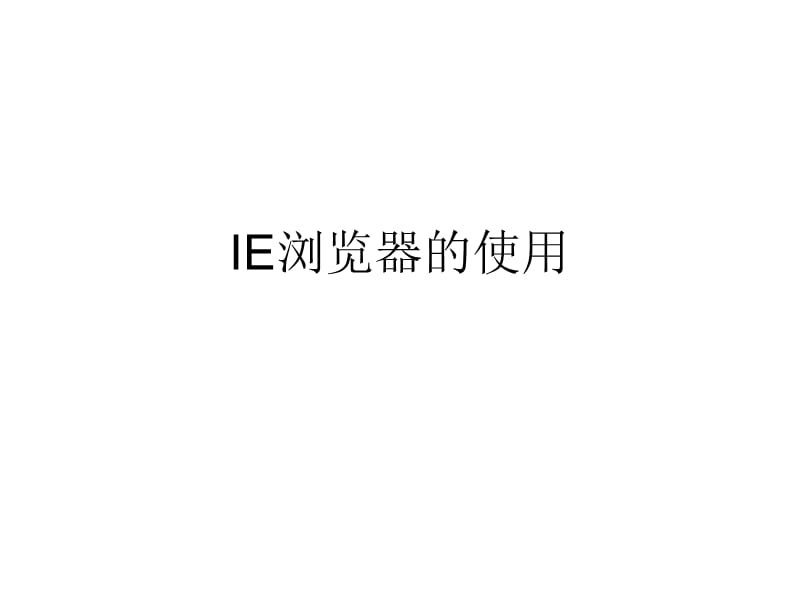 IE浏览器的使用